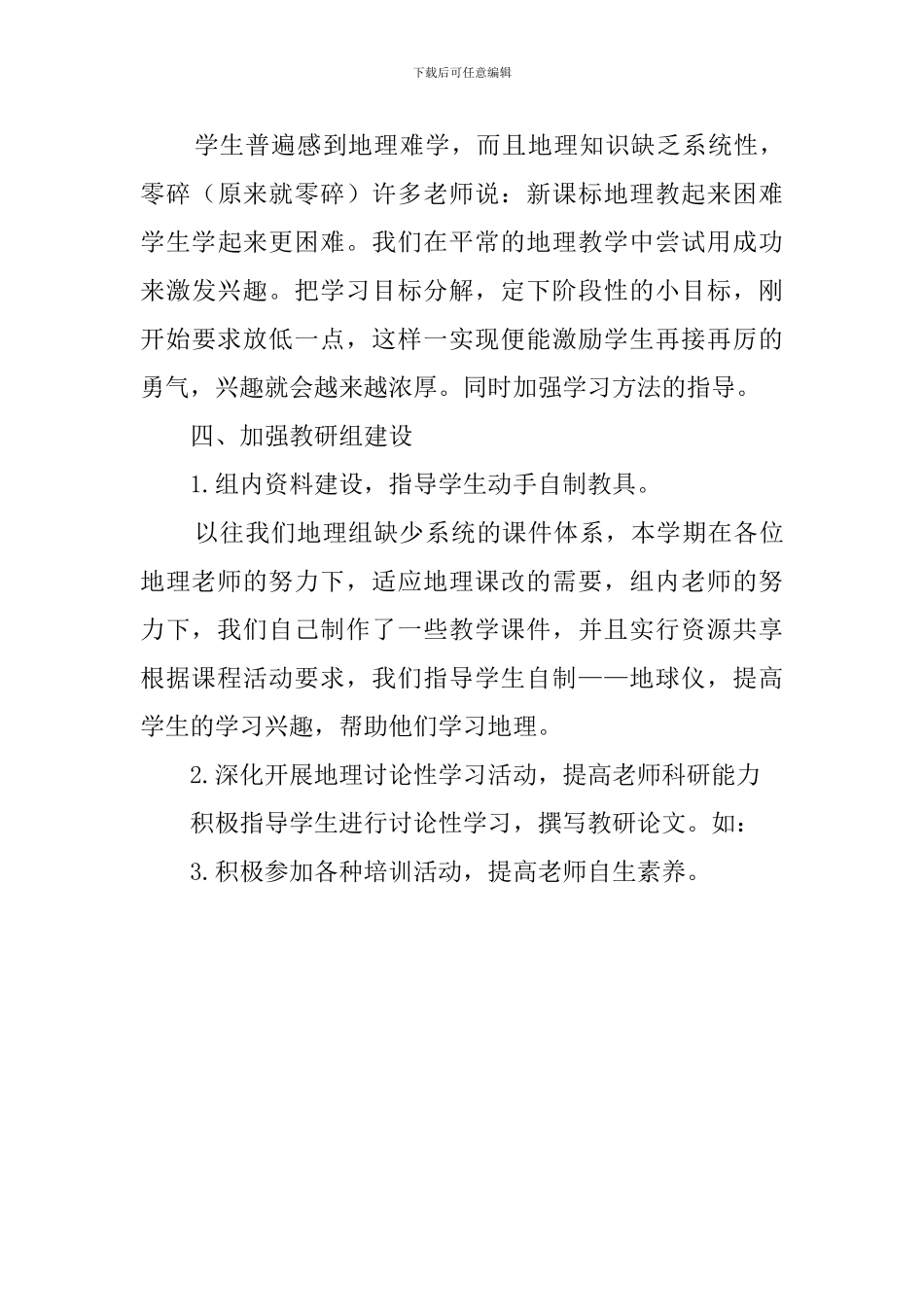 下载后可任意编辑

学生普遍感到地理难学，而且地理知识缺乏系统性，零碎（原来就零碎）许多老师说：新课标地理教起来困难学生学起来更困难。我们在平常的地理教学中尝试用成功来激发兴趣。把学习目标分解，定下阶段性的小目标，刚开始要求放低一点，这样一实现便能激励学生再接再厉的勇气，兴趣就会越来越浓厚。同时加强学习方法的指导。

四、加强教研组建设

1.组内资料建设，指导学生动手自制教具。

以往我们地理组缺少系统的课件体系，本学期在各位地理老师的努力下，适应地理课改的需要，组内老师的努力下，我们自己制作了一些教学课件，并且实行资源共享根据课程活动要求，我们指导学生自制——地球仪，提高学生的学习兴趣，帮助他们学习地理。

2.深化开展地理讨论性学习活动，提高老师科研能力

积极指导学生进行讨论性学习，撰写教研论文。如：

3.积极参加各种培训活动，提高老师自生素养。